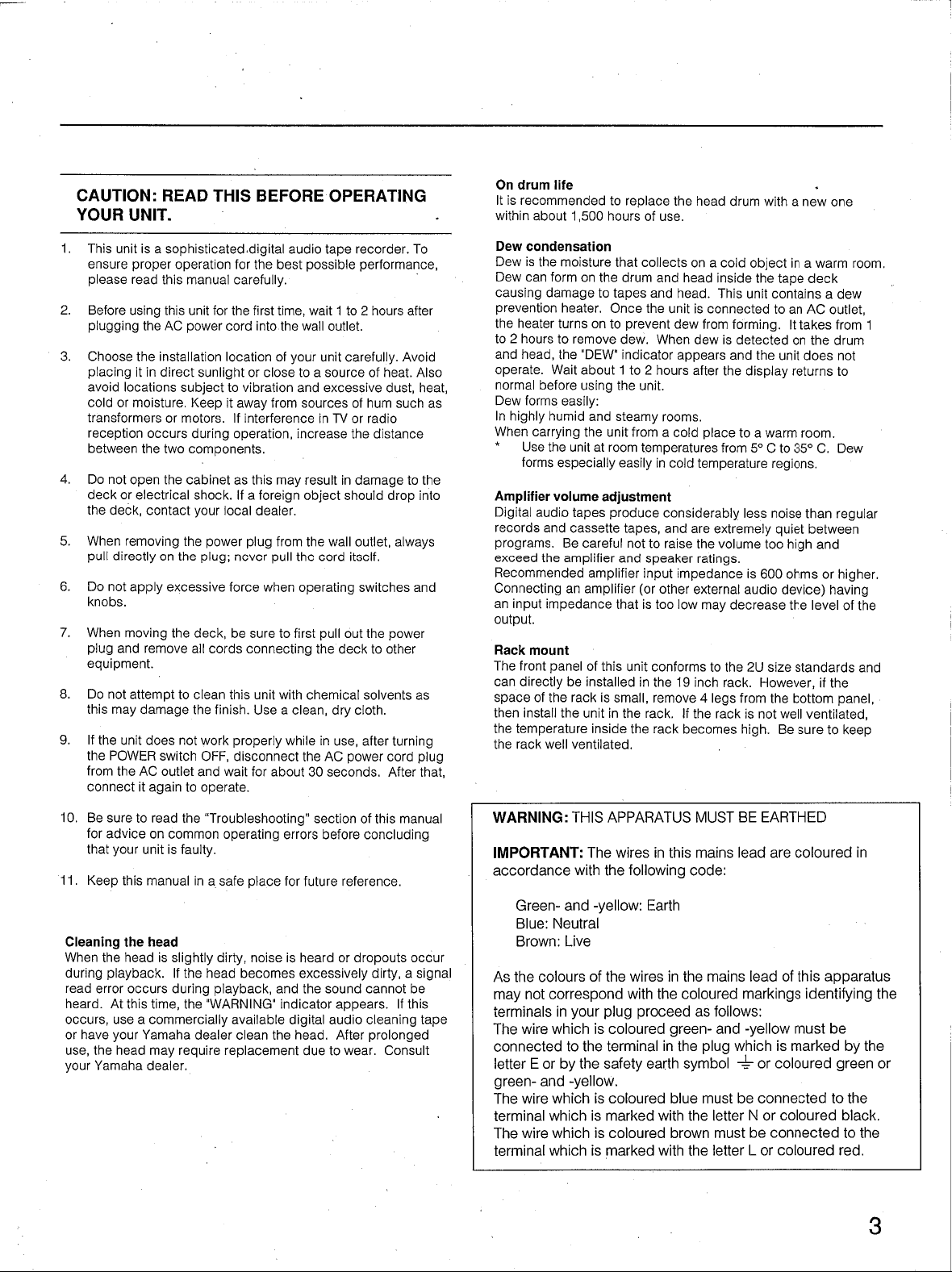 CAUTION: READ THIS BEFORE OPERATING YOUR UNIT.

1. This unit is a sophisticated digital audio tape recorder. To ensure proper operation for the best possible performance, please read this manual carefully.

2. Before using this unit for the first time, wait 1 to 2 hours after plugging the AC power cord into the wall outlet.

3. Choose the installation location of your unit carefully. Avoid placing it in direct sunlight or close to a source of heat. Also avoid locations subject to vibration and excessive dust, heat, cold or moisture. Keep it away from sources of hum such as transformers or motors. If interference in TV or radio reception occurs during operation, increase the distance between the two components.

4. Do not open the cabinet as this may result in damage to the deck or electrical shock. If a foreign object should drop into the deck, contact your local dealer.

5. When removing the power plug from the wall outlet, always pull directly on the plug; never pull the cord itself.

6. Do not apply excessive force when operating switches and knobs.

7. When moving the deck, be sure to first pull out the power plug and remove all cords connecting the deck to other equipment.

8. Do not attempt to clean this unit with chemical solvents as this may damage the finish. Use a clean, dry cloth.

9. If the unit does not work properly while in use, after turning the POWER switch OFF, disconnect the AC power cord plug from the AC outlet and wait for about 30 seconds. After that, connect it again to operate.

10. Be sure to read the "Troubleshooting" section of this manual for advice on common operating errors before concluding that your unit is faulty.

11. Keep this manual in a safe place for future reference.

Cleaning the head
When the head is slightly dirty, noise is heard or dropouts occur during playback. If the head becomes excessively dirty, a signal read error occurs during playback, and the sound cannot be heard. At this time, the "WARNING" indicator appears. If this occurs, use a commercially available digital audio cleaning tape or have your Yamaha dealer clean the head. After prolonged use, the head may require replacement due to wear. Consult your Yamaha dealer.

On drum life
It is recommended to replace the head drum with a new one within about 1,500 hours of use.

Dew condensation
Dew is the moisture that collects on a cold object in a warm room. Dew can form on the drum and head inside the tape deck causing damage to tapes and head. This unit contains a dew prevention heater. Once the unit is connected to an AC outlet, the heater turns on to prevent dew from forming. It takes from 1 to 2 hours to remove dew. When dew is detected on the drum and head, the "DEW" indicator appears and the unit does not operate. Wait about 1 to 2 hours after the display returns to normal before using the unit.
Dew forms easily:
In highly humid and steamy rooms.
When carrying the unit from a cold place to a warm room.
* Use the unit at room temperatures from 5° C to 35° C. Dew forms especially easily in cold temperature regions.

Amplifier volume adjustment
Digital audio tapes produce considerably less noise than regular records and cassette tapes, and are extremely quiet between programs. Be careful not to raise the volume too high and exceed the amplifier and speaker ratings.
Recommended amplifier input impedance is 600 ohms or higher. Connecting an amplifier (or other external audio device) having an input impedance that is too low may decrease the level of the output.

Rack mount
The front panel of this unit conforms to the 2U size standards and can directly be installed in the 19 inch rack. However, if the space of the rack is small, remove 4 legs from the bottom panel, then install the unit in the rack. If the rack is not well ventilated, the temperature inside the rack becomes high. Be sure to keep the rack well ventilated.

WARNING: THIS APPARATUS MUST BE EARTHED

IMPORTANT: The wires in this mains lead are coloured in accordance with the following code:

Green- and -yellow: Earth
Blue: Neutral
Brown: Live

As the colours of the wires in the mains lead of this apparatus may not correspond with the coloured markings identifying the terminals in your plug proceed as follows:
The wire which is coloured green- and -yellow must be connected to the terminal in the plug which is marked by the letter E or by the safety earth symbol ⏚ or coloured green or green- and -yellow.
The wire which is coloured blue must be connected to the terminal which is marked with the letter N or coloured black.
The wire which is coloured brown must be connected to the terminal which is marked with the letter L or coloured red.

3